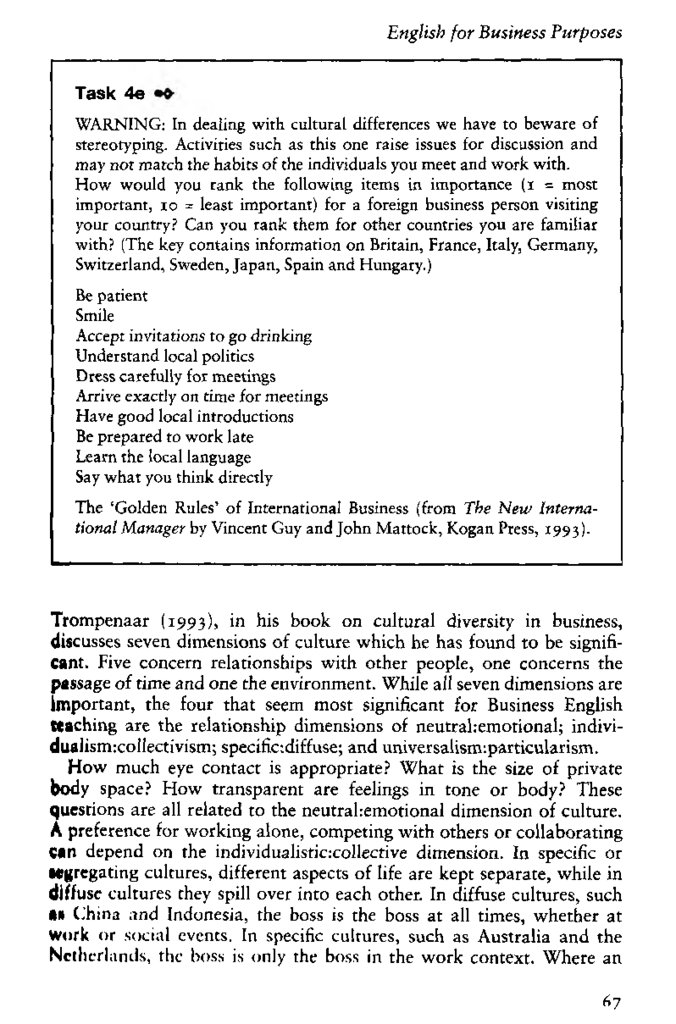 English for Business Purposes

Task 4e

WARNING: In dealing with cultural differences we have to beware of stereotyping. Activities such as this one raise issues for discussion and may not match the habits of the individuals you meet and work with. How would you rank the following items in importance (1 = most important, 10 = least important) for a foreign business person visiting your country? Can you rank them for other countries you are familiar with? (The key contains information on Britain, France, Italy, Germany, Switzerland, Sweden, Japan, Spain and Hungary.)

Be patient
Smile
Accept invitations to go drinking
Understand local politics
Dress carefully for meetings
Arrive exactly on time for meetings
Have good local introductions
Be prepared to work late
Learn the local language
Say what you think directly

The 'Golden Rules' of International Business (from The New International Manager by Vincent Guy and John Mattock, Kogan Press, 1993).

Trompenaar (1993), in his book on cultural diversity in business, discusses seven dimensions of culture which he has found to be significant. Five concern relationships with other people, one concerns the passage of time and one the environment. While all seven dimensions are important, the four that seem most significant for Business English teaching are the relationship dimensions of neutral:emotional; individualism:collectivism; specific:diffuse; and universalism:particularism.

How much eye contact is appropriate? What is the size of private body space? How transparent are feelings in tone or body? These questions are all related to the neutral:emotional dimension of culture. A preference for working alone, competing with others or collaborating can depend on the individualistic:collective dimension. In specific or segregating cultures, different aspects of life are kept separate, while in diffuse cultures they spill over into each other. In diffuse cultures, such as China and Indonesia, the boss is the boss at all times, whether at work or social events. In specific cultures, such as Australia and the Netherlands, the boss is only the boss in the work context. Where an

67